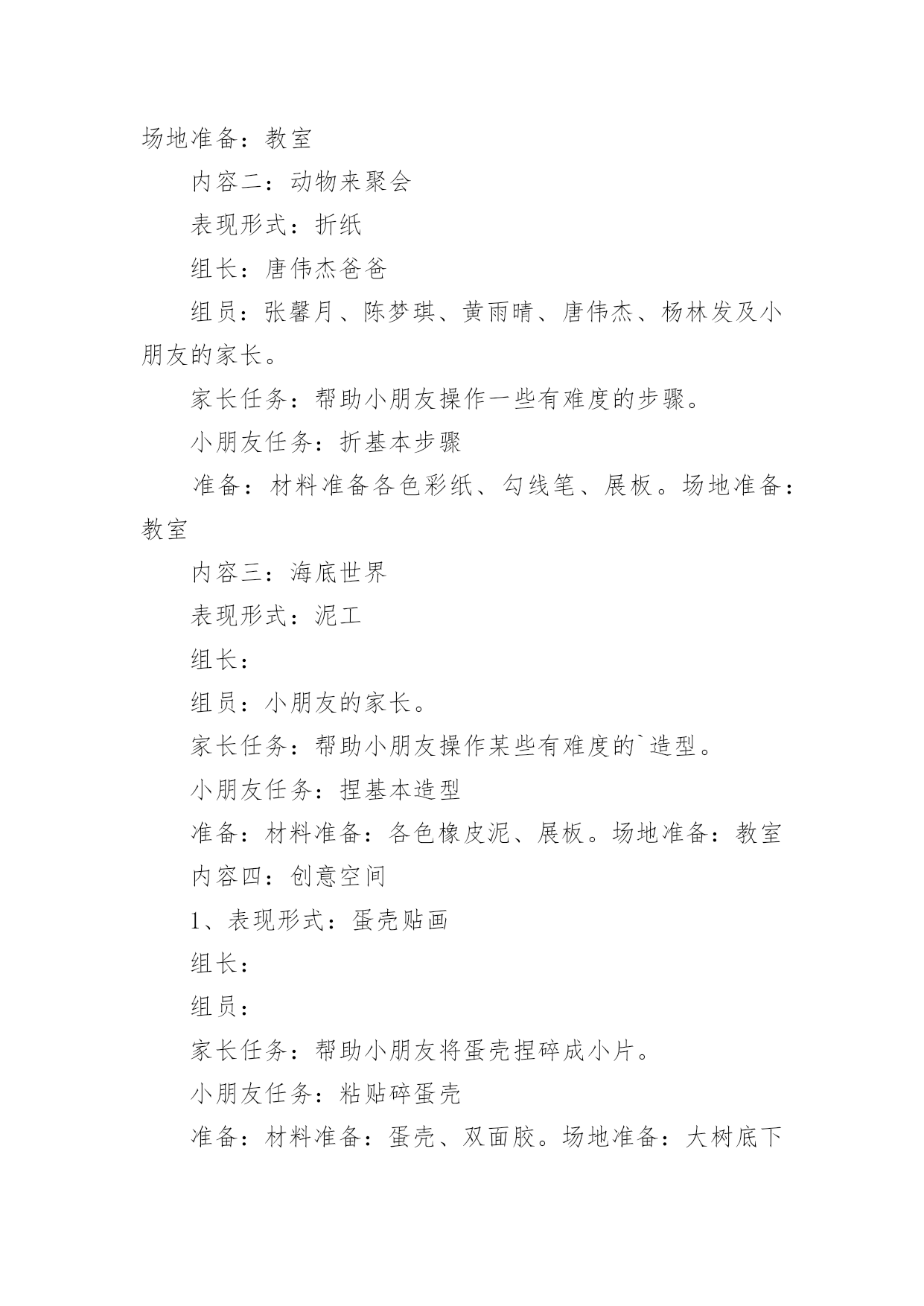 场地准备：教室

内容二：动物来聚会

表现形式：折纸

组长：唐伟杰爸爸

组员：张馨月、陈梦琪、黄雨晴、唐伟杰、杨林发及小朋友的家长。

家长任务：帮助小朋友操作一些有难度的步骤。

小朋友任务：折基本步骤

准备：材料准备各色彩纸、勾线笔、展板。场地准备：教室

内容三：海底世界

表现形式：泥工

组长：

组员：小朋友的家长。

家长任务：帮助小朋友操作某些有难度的`造型。

小朋友任务：捏基本造型

准备：材料准备：各色橡皮泥、展板。场地准备：教室

内容四：创意空间

1、表现形式：蛋壳贴画

组长：

组员：

家长任务：帮助小朋友将蛋壳捏碎成小片。

小朋友任务：粘贴碎蛋壳

准备：材料准备：蛋壳、双面胶。场地准备：大树底下